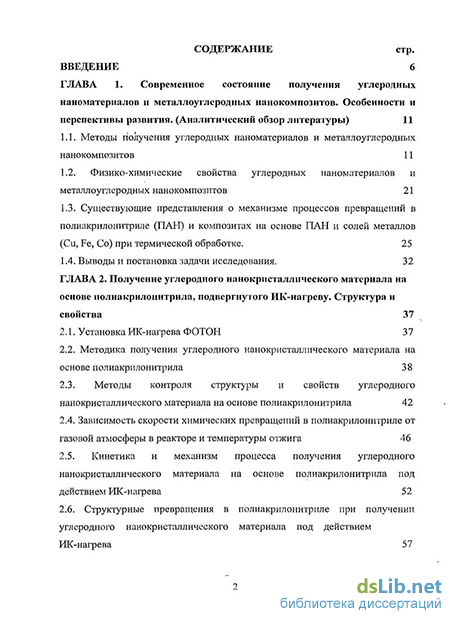 СОДЕРЖАНИЕ стр.

ВВЕДЕНИЕ 6

ГЛАВА 1. Современное состояние получения углеродных наноматериалов и металлоуглеродных нанокомпозитов. Особенности и перспективы развития. (Аналитический обзор литературы) 11

1.1. Методы получения углеродных наноматериалов и металлоуглеродных нанокомпозитов 11

1.2. Физико-химические свойства углеродных наноматериалов и металлоуглеродных нанокомпозитов 21

1.3. Существующие представления о механизме процессов превращений в полиакрилонитриле (ПАН) и композитах на основе ПАН и солей металлов (Cu, Fe, Co) при термической обработке. 25

1.4. Выводы и постановка задачи исследования. 32

ГЛАВА 2. Получение углеродного нанокристаллического материала на основе полиакрилонитрила, подвергнутого ИК-нагреву. Структура и свойства 37

2.1. Установка ИК-нагрева ФОТОН 37

2.2. Методика получения углеродного нанокристаллического материала на основе полиакрилонитрила 38

2.3. Методы контроля структуры и свойств углеродного нанокристаллического материала на основе полиакрилонитрила 42

2.4. Зависимость скорости химических превращений в полиакрилонитриле от газовой атмосферы в реакторе и температуры отжига 46

2.5. Кинетика и механизм процесса получения углеродного нанокристаллического материала на основе полиакрилонитрила под действием ИК-нагрева 52

2.6. Структурные превращения в полиакрилонитриле при получении углеродного нанокристаллического материала под действием ИК-нагрева 57

2

dsLib.net
библиотека диссертаций